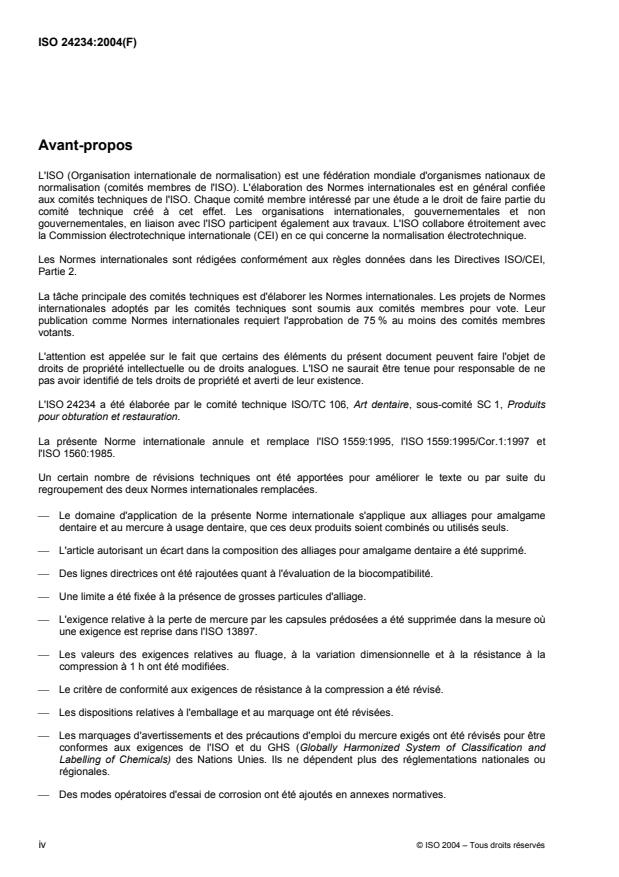 ISO 24234:2004(F)

Avant-propos

L'ISO (Organisation internationale de normalisation) est une fédération mondiale d'organismes nationaux de normalisation (comités membres de l'ISO). L'élaboration des Normes internationales est en général confiée aux comités techniques de l'ISO. Chaque comité membre intéressé par une étude a le droit de faire partie du comité technique créé à cet effet. Les organisations internationales, gouvernementales et non gouvernementales, en liaison avec l'ISO participent également aux travaux. L'ISO collabore étroitement avec la Commission électrotechnique internationale (CEI) en ce qui concerne la normalisation électrotechnique.

Les Normes internationales sont rédigées conformément aux règles données dans les Directives ISO/CEI, Partie 2.

La tâche principale des comités techniques est d'élaborer les Normes internationales. Les projets de Normes internationales adoptés par les comités techniques sont soumis aux comités membres pour vote. Leur publication comme Normes internationales requiert l'approbation de 75 % au moins des comités membres votants.

L'attention est appelée sur le fait que certains des éléments du présent document peuvent faire l'objet de droits de propriété intellectuelle ou de droits analogues. L'ISO ne saurait être tenue pour responsable de ne pas avoir identifié de tels droits de propriété et averti de leur existence.

L'ISO 24234 a été élaborée par le comité technique ISO/TC 106, Art dentaire, sous-comité SC 1, Produits pour obturation et restauration.

La présente Norme internationale annule et remplace l'ISO 1559:1995, l'ISO 1559:1995/Cor.1:1997 et l'ISO 1560:1985.

Un certain nombre de révisions techniques ont été apportées pour améliorer le texte ou par suite du regroupement des deux Normes internationales remplacées.

— Le domaine d'application de la présente Norme internationale s'applique aux alliages pour amalgame dentaire et au mercure à usage dentaire, que ces deux produits soient combinés ou utilisés seuls.

— L'article autorisant un écart dans la composition des alliages pour amalgame dentaire a été supprimé.

— Des lignes directrices ont été rajoutées quant à l'évaluation de la biocompatibilité.

— Une limite a été fixée à la présence de grosses particules d'alliage.

— L'exigence relative à la perte de mercure par les capsules prédosées a été supprimée dans la mesure où une exigence est reprise dans l'ISO 13897.

— Les valeurs des exigences relatives au fluage, à la variation dimensionnelle et à la résistance à la compression à 1 h ont été modifiées.

— Le critère de conformité aux exigences de résistance à la compression a été révisé.

— Les dispositions relatives à l'emballage et au marquage ont été révisées.

— Les marquages d'avertissements et des précautions d'emploi du mercure exigés ont été révisés pour être conformes aux exigences de l'ISO et du GHS (Globally Harmonized System of Classification and Labelling of Chemicals) des Nations Unies. Ils ne dépendent plus des réglementations nationales ou régionales.

— Des modes opératoires d'essai de corrosion ont été ajoutés en annexes normatives.

iv

© ISO 2004 – Tous droits réservés